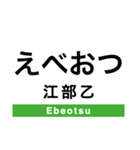 えべおつ

江部乙

Ebeotsu